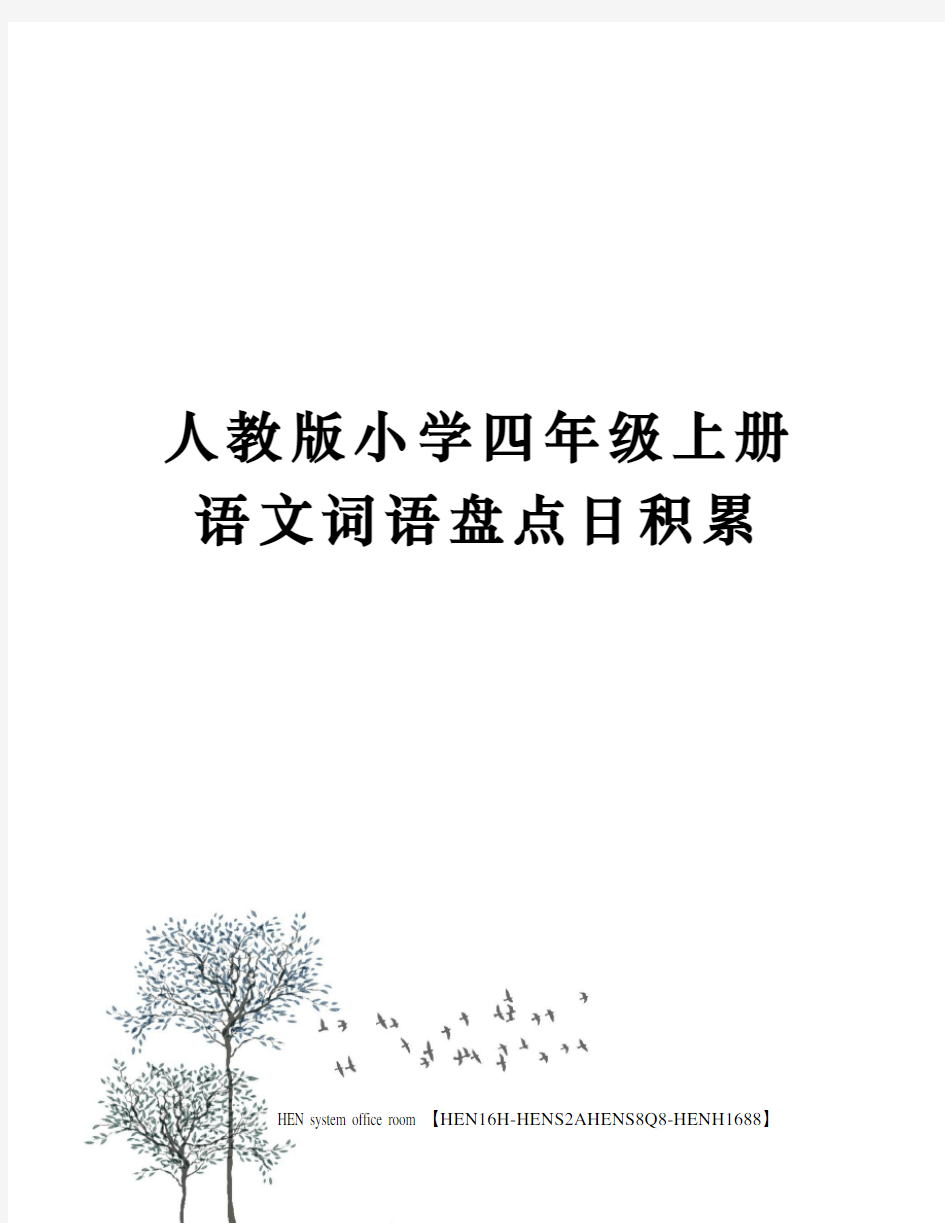 人教版小学四年级上册语文词语盘点日积累

HEN system office room 【HEN16H-HENS2AHENS8Q8-HENH1688】